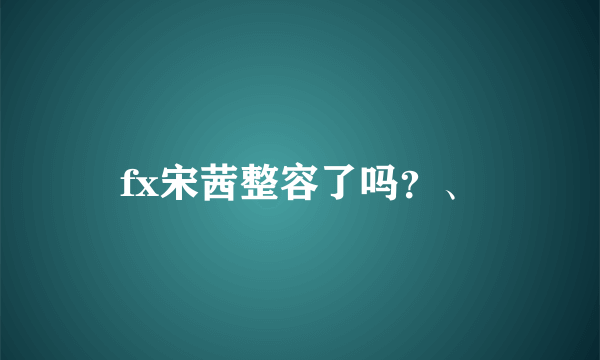 fx宋茜整容了吗？、